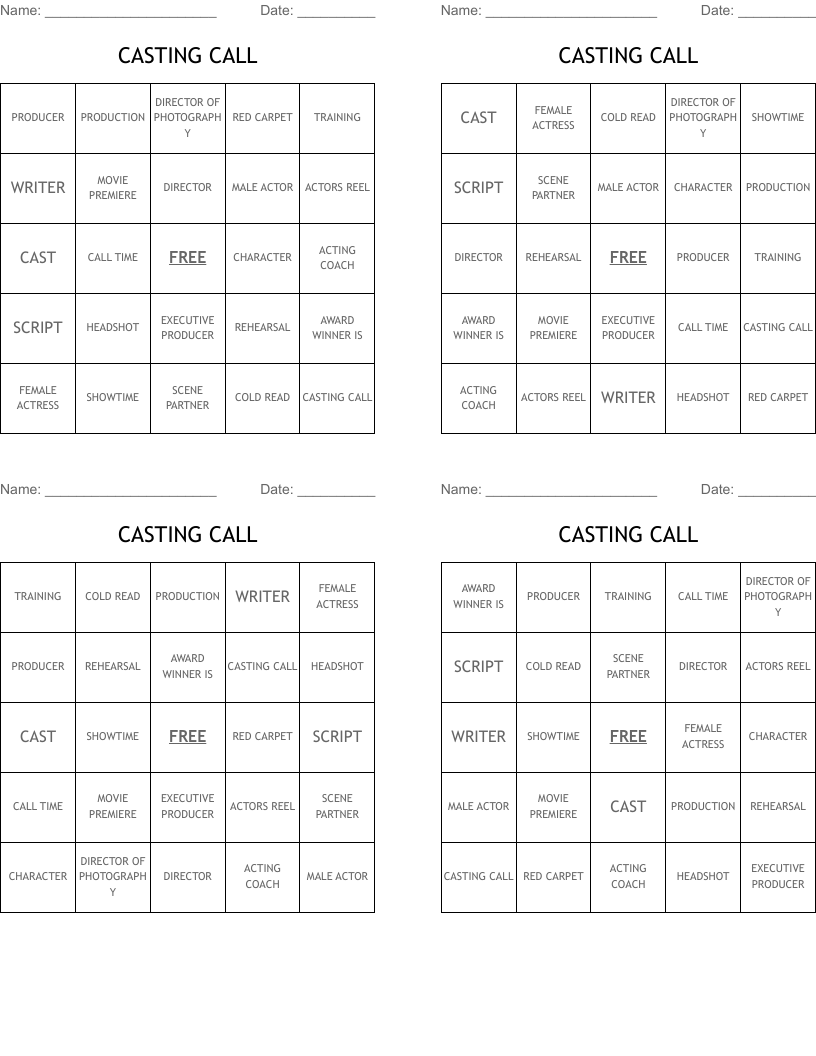 Name: ______________________ Date: __________

CASTING CALL

| PRODUCER | PRODUCTION | DIRECTOR OF PHOTOGRAPHY | RED CARPET | TRAINING |
|---|---|---|---|---|
| WRITER | MOVIE PREMIERE | DIRECTOR | MALE ACTOR | ACTORS REEL |
| CAST | CALL TIME | FREE | CHARACTER | ACTING COACH |
| SCRIPT | HEADSHOT | EXECUTIVE PRODUCER | REHEARSAL | AWARD WINNER IS |
| FEMALE ACTRESS | SHOWTIME | SCENE PARTNER | COLD READ | CASTING CALL |

Name: ______________________ Date: __________

CASTING CALL

| CAST | FEMALE ACTRESS | COLD READ | DIRECTOR OF PHOTOGRAPHY | SHOWTIME |
|---|---|---|---|---|
| SCRIPT | SCENE PARTNER | MALE ACTOR | CHARACTER | PRODUCTION |
| DIRECTOR | REHEARSAL | FREE | PRODUCER | TRAINING |
| AWARD WINNER IS | MOVIE PREMIERE | EXECUTIVE PRODUCER | CALL TIME | CASTING CALL |
| ACTING COACH | ACTORS REEL | WRITER | HEADSHOT | RED CARPET |

Name: ______________________ Date: __________

CASTING CALL

| TRAINING | COLD READ | PRODUCTION | WRITER | FEMALE ACTRESS |
|---|---|---|---|---|
| PRODUCER | REHEARSAL | AWARD WINNER IS | CASTING CALL | HEADSHOT |
| CAST | SHOWTIME | FREE | RED CARPET | SCRIPT |
| CALL TIME | MOVIE PREMIERE | EXECUTIVE PRODUCER | ACTORS REEL | SCENE PARTNER |
| CHARACTER | DIRECTOR OF PHOTOGRAPHY | DIRECTOR | ACTING COACH | MALE ACTOR |

Name: ______________________ Date: __________

CASTING CALL

| AWARD WINNER IS | PRODUCER | TRAINING | CALL TIME | DIRECTOR OF PHOTOGRAPHY |
|---|---|---|---|---|
| SCRIPT | COLD READ | SCENE PARTNER | DIRECTOR | ACTORS REEL |
| WRITER | SHOWTIME | FREE | FEMALE ACTRESS | CHARACTER |
| MALE ACTOR | MOVIE PREMIERE | CAST | PRODUCTION | REHEARSAL |
| CASTING CALL | RED CARPET | ACTING COACH | HEADSHOT | EXECUTIVE PRODUCER |